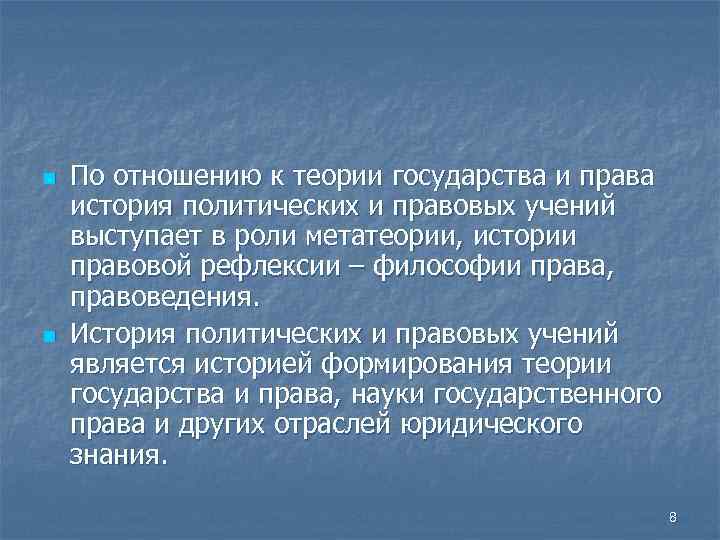 По отношению к теории государства и права история политических и правовых учений выступает в роли метатеории, истории правовой рефлексии – философии права, правоведения.

История политических и правовых учений является историей формирования теории государства и права, науки государственного права и других отраслей юридического знания.

8